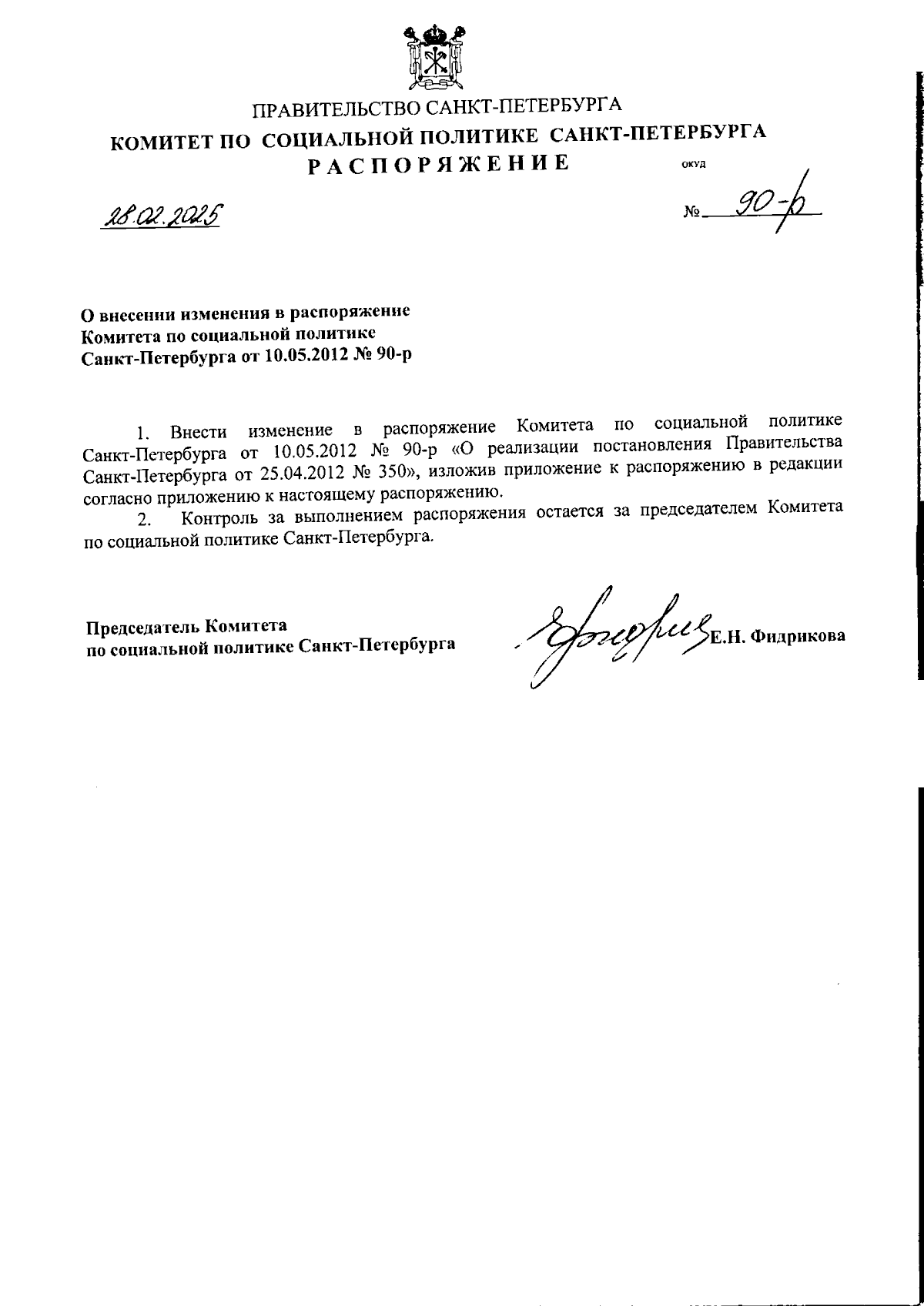 ПРАВИТЕЛЬСТВО САНКТ-ПЕТЕРБУРГА
КОМИТЕТ ПО СОЦИАЛЬНОЙ ПОЛИТИКЕ САНКТ-ПЕТЕРБУРГА
РАСПОРЯЖЕНИЕ ОКУД

28.02.2025 № 90-р

О внесении изменения в распоряжение Комитета по социальной политике Санкт-Петербурга от 10.05.2012 № 90-р

1. Внести изменение в распоряжение Комитета по социальной политике Санкт-Петербурга от 10.05.2012 № 90-р «О реализации постановления Правительства Санкт-Петербурга от 25.04.2012 № 350», изложив приложение к распоряжению в редакции согласно приложению к настоящему распоряжению.

2. Контроль за выполнением распоряжения остается за председателем Комитета по социальной политике Санкт-Петербурга.

Председатель Комитета
по социальной политике Санкт-Петербурга Е.Н. Фидрикова